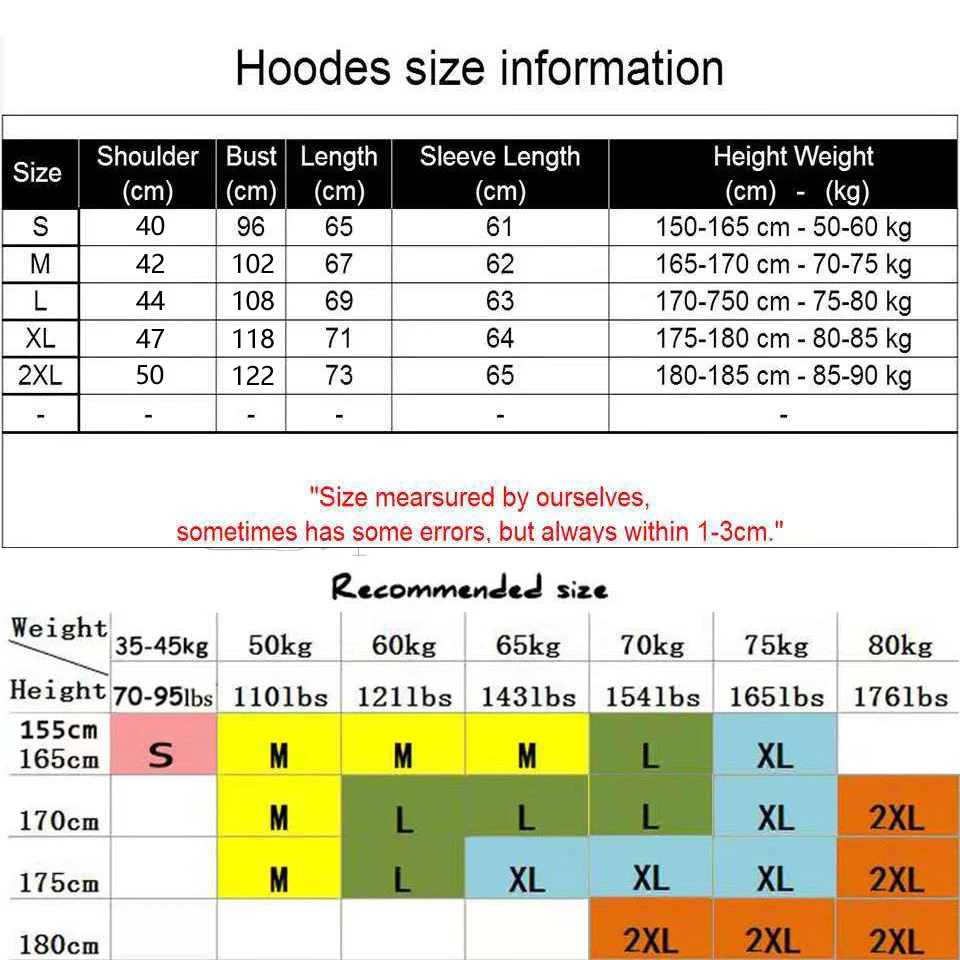 Hoodes size information

| Size | Shoulder (cm) | Bust (cm) | Length (cm) | Sleeve Length (cm) | Height Weight (cm) - (kg) |
|---|---|---|---|---|---|
| S | 40 | 96 | 65 | 61 | 150-165 cm - 50-60 kg |
| M | 42 | 102 | 67 | 62 | 165-170 cm - 70-75 kg |
| L | 44 | 108 | 69 | 63 | 170-750 cm - 75-80 kg |
| XL | 47 | 118 | 71 | 64 | 175-180 cm - 80-85 kg |
| 2XL | 50 | 122 | 73 | 65 | 180-185 cm - 85-90 kg |
| - | - | - | - | - | - |

"Size mearsured by ourselves, sometimes has some errors, but always within 1-3cm."

Recommended size

| Weight / Height | 35-45kg 70-95lbs | 50kg 110lbs | 60kg 121lbs | 65kg 143lbs | 70kg 154lbs | 75kg 165lbs | 80kg 176lbs |
|---|---|---|---|---|---|---|---|
| 155cm 165cm | S | M | M | M | L | XL | |
| 170cm | | M | L | L | L | XL | 2XL |
| 175cm | | M | L | XL | XL | XL | 2XL |
| 180cm | | | | | 2XL | 2XL | 2XL |